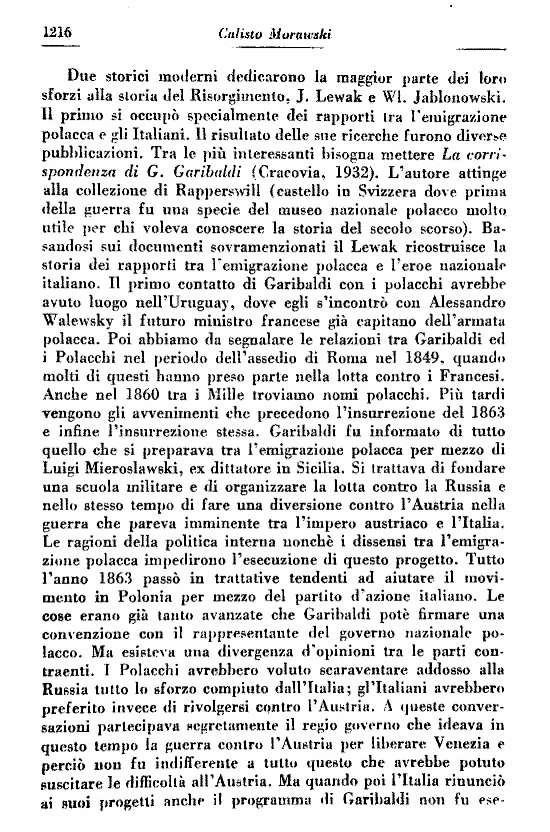 1216 Calisto Morawski

Due storici moderni dedicarono la maggior parte dei loro sforzi alla storia del Risorgimento, J. Lewak e Wl. Jablonowski. Il primo si occupò specialmente dei rapporti tra l'emigrazione polacca e gli Italiani. Il risultato delle sue ricerche furono diverse pubblicazioni. Tra le più interessanti bisogna mettere La corrispondenza di G. Garibaldi (Cracovia, 1932). L'autore attinge alla collezione di Rapperswill (castello in Svizzera dove prima della guerra fu una specie del museo nazionale polacco molto utile per chi voleva conoscere la storia del secolo scorso). Basandosi sui documenti sovramenzionati il Lewak ricostruisce la storia dei rapporti tra l'emigrazione polacca e l'eroe nazionale italiano. Il primo contatto di Garibaldi con i polacchi avrebbe avuto luogo nell'Uruguay, dove egli s'incontrò con Alessandro Walewsky il futuro ministro francese già capitano dell'armata polacca. Poi abbiamo da segnalare le relazioni tra Garibaldi ed i Polacchi nel periodo dell'assedio di Roma nel 1849, quando molti di questi hanno preso parte nella lotta contro i Francesi. Anche nel 1860 tra i Mille troviamo nomi polacchi. Più tardi vengono gli avvenimenti che precedono l'insurrezione del 1863 e infine l'insurrezione stessa. Garibaldi fu informato di tutto quello che si preparava tra l'emigrazione polacca per mezzo di Luigi Mieroslawski, ex dittatore in Sicilia. Si trattava di fondare una scuola militare e di organizzare la lotta contro la Russia e nello stesso tempo di fare una diversione contro l'Austria nella guerra che pareva imminente tra l'impero austriaco e l'Italia. Le ragioni della politica interna nonchè i dissensi tra l'emigrazione polacca impedirono l'esecuzione di questo progetto. Tutto l'anno 1863 passò in trattative tendenti ad aiutare il movimento in Polonia per mezzo del partito d'azione italiano. Le cose erano già tanto avanzate che Garibaldi potè firmare una convenzione con il rappresentante del governo nazionale polacco. Ma esisteva una divergenza d'opinioni tra le parti contraenti. I Polacchi avrebbero voluto scaraventare addosso alla Russia tutto lo sforzo compiuto dall'Italia; gl'Italiani avrebbero preferito invece di rivolgersi contro l'Austria. A queste conversazioni partecipava segretamente il regio governo che ideava in questo tempo la guerra contro l'Austria per liberare Venezia e perciò non fu indifferente a tutto questo che avrebbe potuto suscitare le difficoltà all'Austria. Ma quando poi l'Italia rinunciò ai suoi progetti anche il programma di Garibaldi non fu ese-